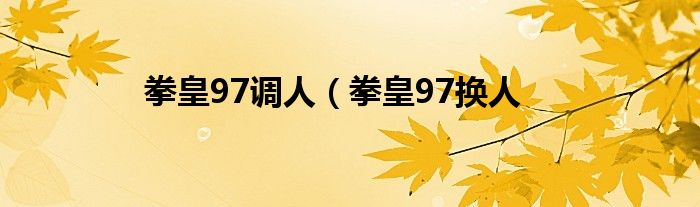 拳皇97调人（拳皇97换人